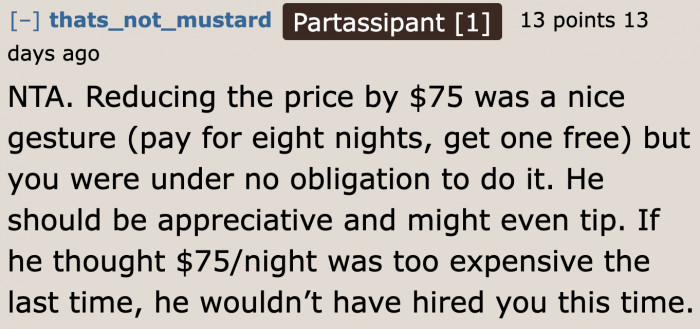 [–] thats_not_mustard Partassipant [1] 13 points 13 days ago

NTA. Reducing the price by \$75 was a nice gesture (pay for eight nights, get one free) but you were under no obligation to do it. He should be appreciative and might even tip. If he thought \$75/night was too expensive the last time, he wouldn’t have hired you this time.